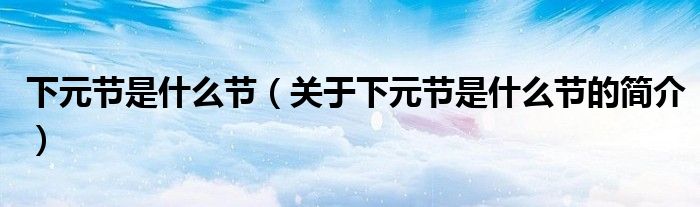 下元节是什么节（关于下元节是什么节的简介）